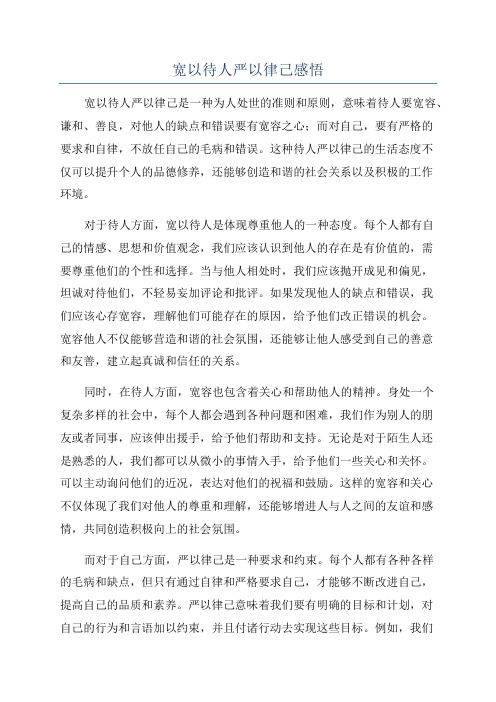 宽以待人严以律己感悟

宽以待人严以律己是一种为人处世的准则和原则，意味着待人要宽容、谦和、善良，对他人的缺点和错误要有宽容之心；而对自己，要有严格的要求和自律，不放任自己的毛病和错误。这种待人严以律己的生活态度不仅可以提升个人的品德修养，还能够创造和谐的社会关系以及积极的工作环境。

对于待人方面，宽以待人是体现尊重他人的一种态度。每个人都有自己的情感、思想和价值观念，我们应该认识到他人的存在是有价值的，需要尊重他们的个性和选择。当与他人相处时，我们应该抛开成见和偏见，坦诚对待他们，不轻易妄加评论和批评。如果发现他人的缺点和错误，我们应该心存宽容，理解他们可能存在的原因，给予他们改正错误的机会。宽容他人不仅能够营造和谐的社会氛围，还能够让他人感受到自己的善意和友善，建立起真诚和信任的关系。

同时，在待人方面，宽容也包含着关心和帮助他人的精神。身处一个复杂多样的社会中，每个人都会遇到各种问题和困难，我们作为别人的朋友或者同事，应该伸出援手，给予他们帮助和支持。无论是对于陌生人还是熟悉的人，我们都可以从微小的事情入手，给予他们一些关心和关怀。可以主动询问他们的近况，表达对他们的祝福和鼓励。这样的宽容和关心不仅体现了我们对他人的尊重和理解，还能够增进人与人之间的友谊和感情，共同创造积极向上的社会氛围。

而对于自己方面，严以律己是一种要求和约束。每个人都有各种各样的毛病和缺点，但只有通过自律和严格要求自己，才能够不断改进自己，提高自己的品质和素养。严以律己意味着我们要有明确的目标和计划，对自己的行为和言语加以约束，并且付诸行动去实现这些目标。例如，我们